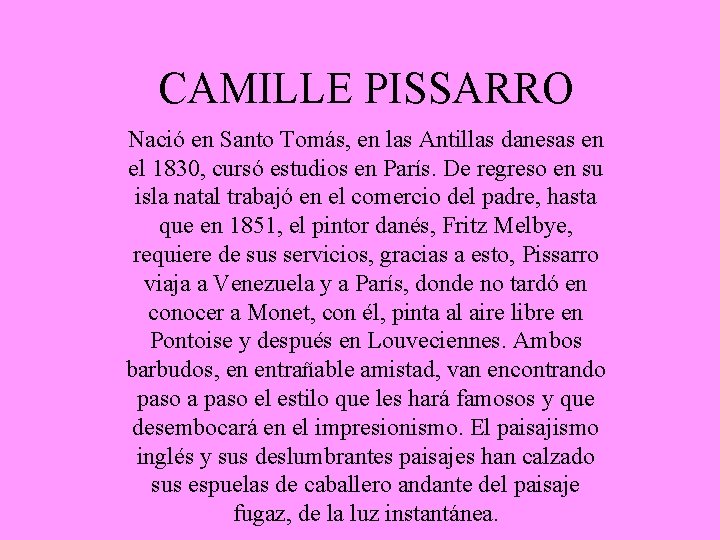 CAMILLE PISSARRO

Nació en Santo Tomás, en las Antillas danesas en el 1830, cursó estudios en París. De regreso en su isla natal trabajó en el comercio del padre, hasta que en 1851, el pintor danés, Fritz Melbye, requiere de sus servicios, gracias a esto, Pissarro viaja a Venezuela y a París, donde no tardó en conocer a Monet, con él, pinta al aire libre en Pontoise y después en Louveciennes. Ambos barbudos, en entrañable amistad, van encontrando paso a paso el estilo que les hará famosos y que desembocará en el impresionismo. El paisajismo inglés y sus deslumbrantes paisajes han calzado sus espuelas de caballero andante del paisaje fugaz, de la luz instantánea.